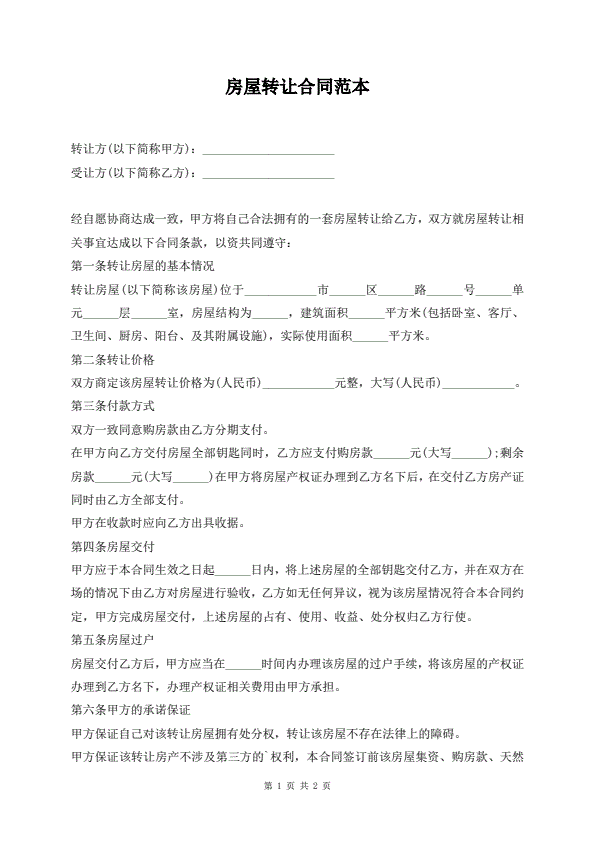 房屋转让合同范本

转让方(以下简称甲方)：____________________

受让方(以下简称乙方)：____________________

经自愿协商达成一致，甲方将自己合法拥有的一套房屋转让给乙方，双方就房屋转让相关事宜达成以下合同条款，以资共同遵守：

第一条转让房屋的基本情况

转让房屋(以下简称该房屋)位于__________市_____区_____路_____号_____单元_____层_____室，房屋结构为_____，建筑面积_____平方米(包括卧室、客厅、卫生间、厨房、阳台、及其附属设施)，实际使用面积_____平方米。

第二条转让价格

双方商定该房屋转让价格为(人民币)__________元整，大写(人民币)__________。

第三条付款方式

双方一致同意购房款由乙方分期支付。

在甲方向乙方交付房屋全部钥匙同时，乙方应支付购房款_____元(大写_____)；剩余房款_____元(大写_____)在甲方将房屋产权证办理到乙方名下后，在交付乙方房产证同时由乙方全部支付。

甲方在收款时应向乙方出具收据。

第四条房屋交付

甲方应于本合同生效之日起_____日内，将上述房屋的全部钥匙交付乙方，并在双方在场的情况下由乙方对房屋进行验收，乙方如无任何异议，视为该房屋情况符合本合同约定，甲方完成房屋交付，上述房屋的占有、使用、收益、处分权归乙方行使。

第五条房屋过户

房屋交付乙方后，甲方应当在_____时间内办理该房屋的过户手续，将该房屋的产权证办理到乙方名下，办理产权证相关费用由甲方承担。

第六条甲方的承诺保证

甲方保证自己对该转让房屋拥有处分权，转让该房屋不存在法律上的障碍。

甲方保证该转让房产不涉及第三方的`权利，本合同签订前该房屋集资、购房款、天然

第 1 页 共 2 页